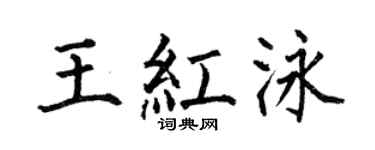 王紅泳

词典网